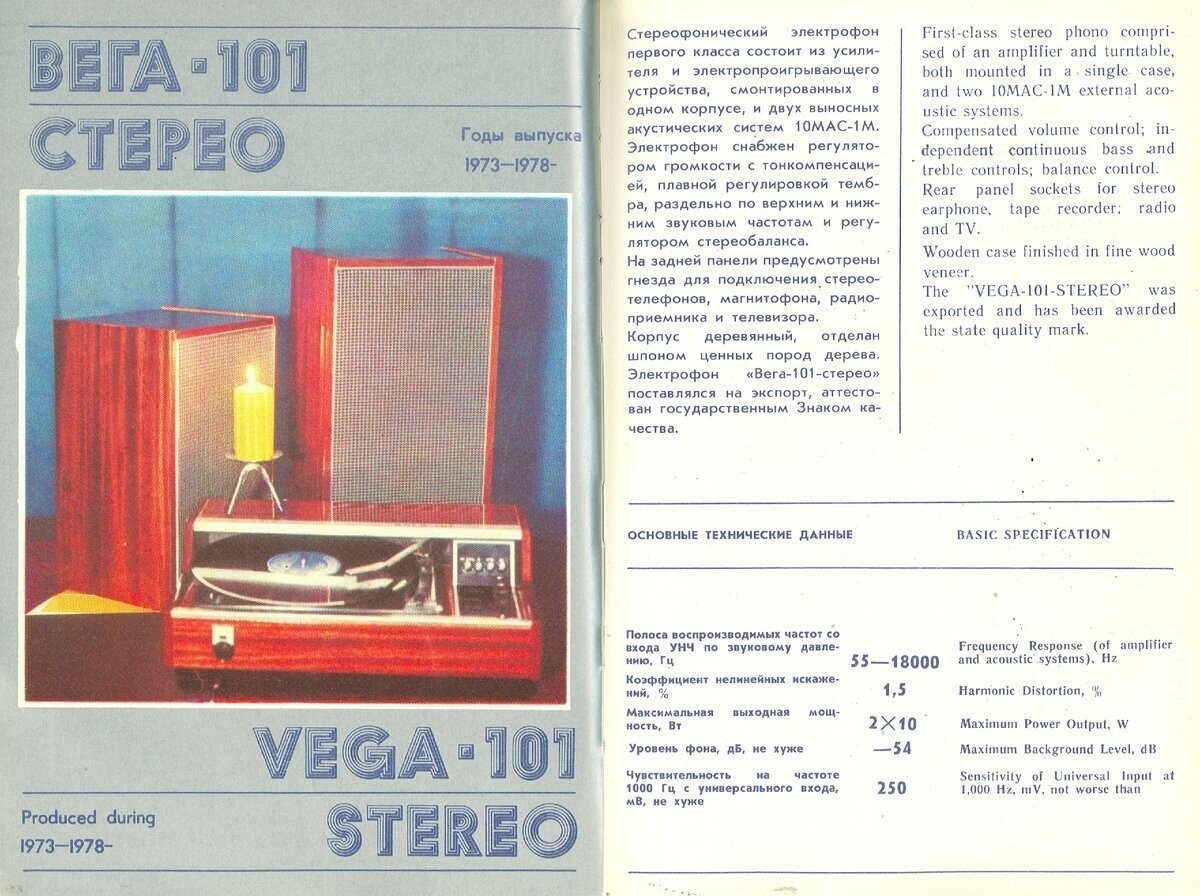 ВЕГА-101 СТЕРЕО

Годы выпуска 1973—1978-

VEGA-101 STEREO

Produced during 1973—1978-

Стереофонический электрофон первого класса состоит из усилителя и электропроигрывающего устройства, смонтированных в одном корпусе, и двух выносных акустических систем 10МАС-1М. Электрофон снабжен регулятором громкости с тонкомпенсацией, плавной регулировкой тембра, раздельно по верхним и нижним звуковым частотам и регулятором стереобаланса.
На задней панели предусмотрены гнезда для подключения стереотелефонов, магнитофона, радиоприемника и телевизора.
Корпус деревянный, отделан шпоном ценных пород дерева. Электрофон «Вега-101-стерео» поставлялся на экспорт, аттестован государственным Знаком качества.

First-class stereo phono comprised of an amplifier and turntable, both mounted in a single case, and two 10MAC-1M external acoustic systems.
Compensated volume control; independent continuous bass and treble controls; balance control.
Rear panel sockets for stereo earphone, tape recorder; radio and TV.
Wooden case finished in fine wood veneer.
The "VEGA-101-STEREO" was exported and has been awarded the state quality mark.

ОСНОВНЫЕ ТЕХНИЧЕСКИЕ ДАННЫЕ

BASIC SPECIFICATION

| | | |
|---|---|---|
| Полоса воспроизводимых частот со входа УНЧ по звуковому давлению, Гц | 55—18000 | Frequency Response (of amplifier and acoustic systems), Hz |
| Коэффициент нелинейных искажений, % | 1,5 | Harmonic Distortion, % |
| Максимальная выходная мощность, Вт | 2×10 | Maximum Power Output, W |
| Уровень фона, дБ, не хуже | —54 | Maximum Background Level, dB |
| Чувствительность на частоте 1000 Гц с универсального входа, мВ, не хуже | 250 | Sensitivity of Universal Input at 1,000 Hz, mV, not worse than |